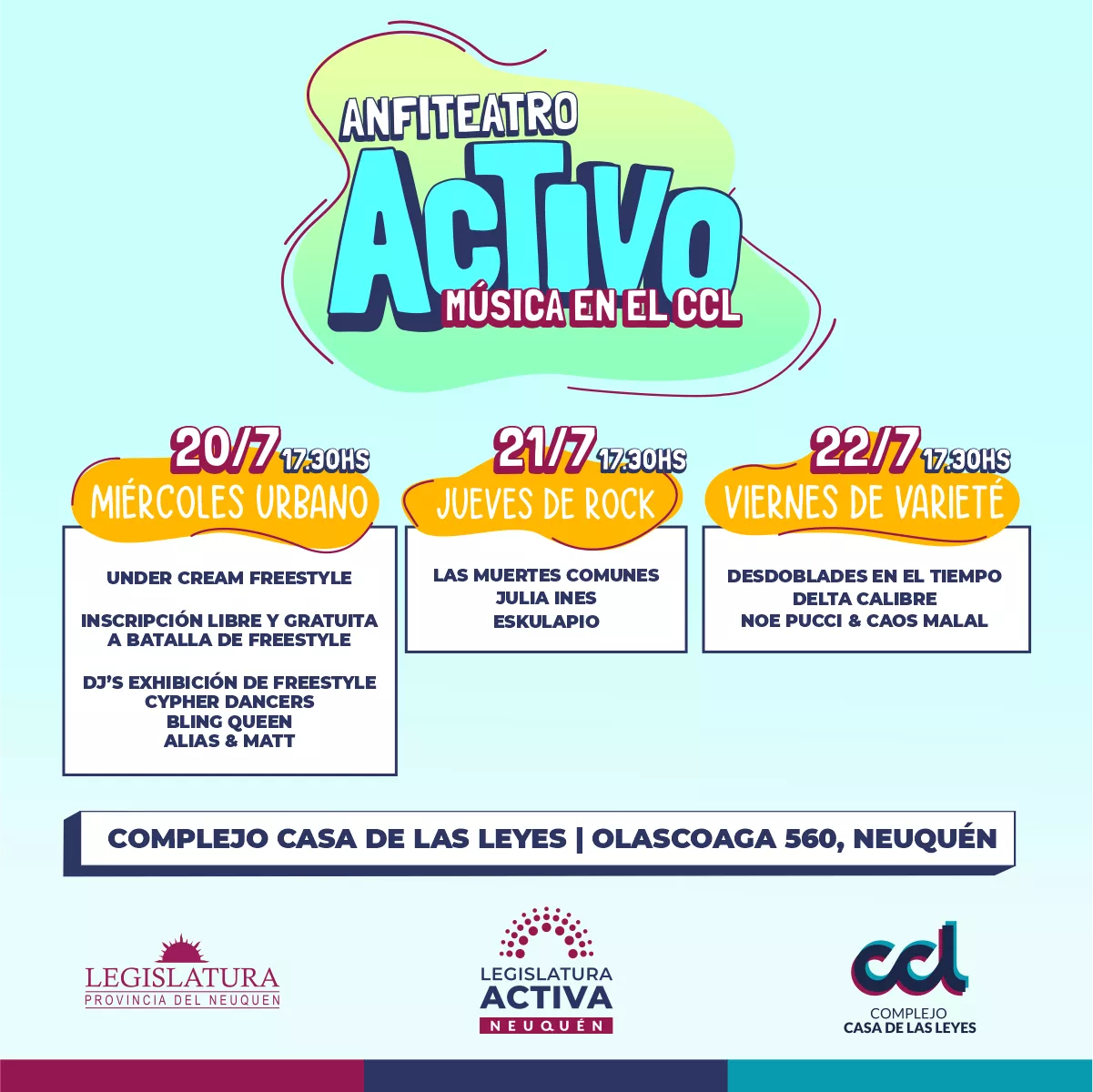 ANFITEATRO
ACTIVO
MÚSICA EN EL CCL

20/7 17.30HS
MIÉRCOLES URBANO

UNDER CREAM FREESTYLE

INSCRIPCIÓN LIBRE Y GRATUITA A BATALLA DE FREESTYLE

DJ'S EXHIBICIÓN DE FREESTYLE
CYPHER DANCERS
BLING QUEEN
ALIAS & MATT

21/7 17.30HS
JUEVES DE ROCK

LAS MUERTES COMUNES
JULIA INES
ESKULAPIO

22/7 17.30HS
VIERNES DE VARIETÉ

DESDOBLADES EN EL TIEMPO
DELTA CALIBRE
NOE PUCCI & CAOS MALAL

COMPLEJO CASA DE LAS LEYES | OLASCOAGA 560, NEUQUÉN

LEGISLATURA
PROVINCIA DEL NEUQUEN

LEGISLATURA
ACTIVA
NEUQUÉN

ccl
COMPLEJO
CASA DE LAS LEYES